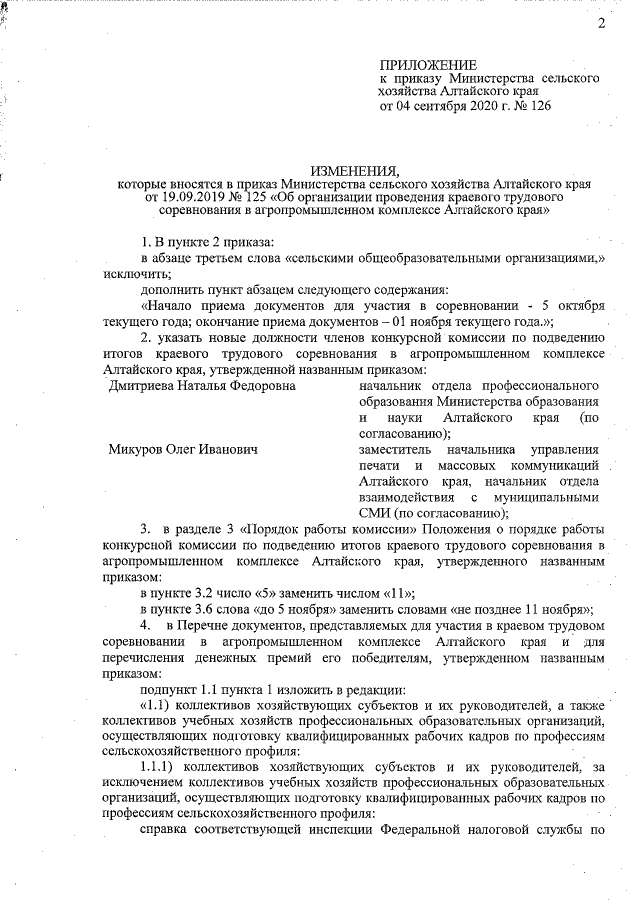 2

ПРИЛОЖЕНИЕ
к приказу Министерства сельского хозяйства Алтайского края
от 04 сентября 2020 г. № 126

ИЗМЕНЕНИЯ,
которые вносятся в приказ Министерства сельского хозяйства Алтайского края от 19.09.2019 № 125 «Об организации проведения краевого трудового соревнования в агропромышленном комплексе Алтайского края»

1. В пункте 2 приказа:

в абзаце третьем слова «сельскими общеобразовательными организациями,» исключить;

дополнить пункт абзацем следующего содержания:

«Начало приема документов для участия в соревновании - 5 октября текущего года; окончание приема документов – 01 ноября текущего года.»;

2. указать новые должности членов конкурсной комиссии по подведению итогов краевого трудового соревнования в агропромышленном комплексе Алтайского края, утвержденной названным приказом:

Дмитриева Наталья Федоровна
начальник отдела профессионального образования Министерства образования и науки Алтайского края (по согласованию);

Микуров Олег Иванович
заместитель начальника управления печати и массовых коммуникаций Алтайского края, начальник отдела взаимодействия с муниципальными СМИ (по согласованию);

3. в разделе 3 «Порядок работы комиссии» Положения о порядке работы конкурсной комиссии по подведению итогов краевого трудового соревнования в агропромышленном комплексе Алтайского края, утвержденного названным приказом:

в пункте 3.2 число «5» заменить числом «11»;

в пункте 3.6 слова «до 5 ноября» заменить словами «не позднее 11 ноября»;

4. в Перечне документов, представляемых для участия в краевом трудовом соревновании в агропромышленном комплексе Алтайского края и для перечисления денежных премий его победителям, утвержденном названным приказом:

подпункт 1.1 пункта 1 изложить в редакции:

«1.1) коллективов хозяйствующих субъектов и их руководителей, а также коллективов учебных хозяйств профессиональных образовательных организаций, осуществляющих подготовку квалифицированных рабочих кадров по профессиям сельскохозяйственного профиля:

1.1.1) коллективов хозяйствующих субъектов и их руководителей, за исключением коллективов учебных хозяйств профессиональных образовательных организаций, осуществляющих подготовку квалифицированных рабочих кадров по профессиям сельскохозяйственного профиля:

справка соответствующей инспекции Федеральной налоговой службы по